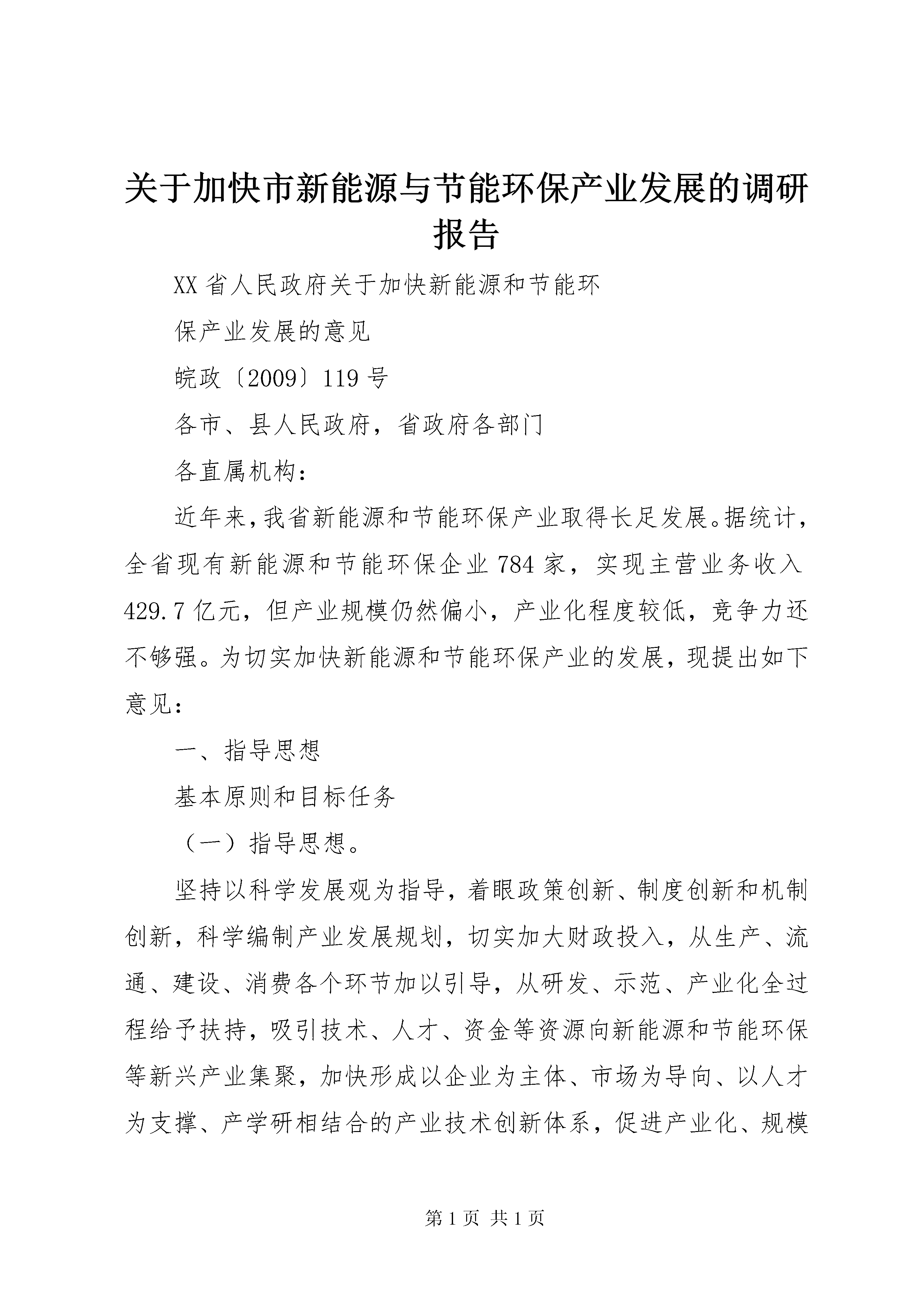 关于加快市新能源与节能环保产业发展的调研报告

XX省人民政府关于加快新能源和节能环

保产业发展的意见

皖政〔2009〕119号

各市、县人民政府，省政府各部门

各直属机构：

近年来，我省新能源和节能环保产业取得长足发展。据统计，全省现有新能源和节能环保企业784家，实现主营业务收入429.7亿元，但产业规模仍然偏小，产业化程度较低，竞争力还不够强。为切实加快新能源和节能环保产业的发展，现提出如下意见：

一、指导思想

基本原则和目标任务

（一）指导思想。

坚持以科学发展观为指导，着眼政策创新、制度创新和机制创新，科学编制产业发展规划，切实加大财政投入，从生产、流通、建设、消费各个环节加以引导，从研发、示范、产业化全过程给予扶持，吸引技术、人才、资金等资源向新能源和节能环保等新兴产业集聚，加快形成以企业为主体、市场为导向、以人才为支撑、产学研相结合的产业技术创新体系，促进产业化、规模

第1页 共1页